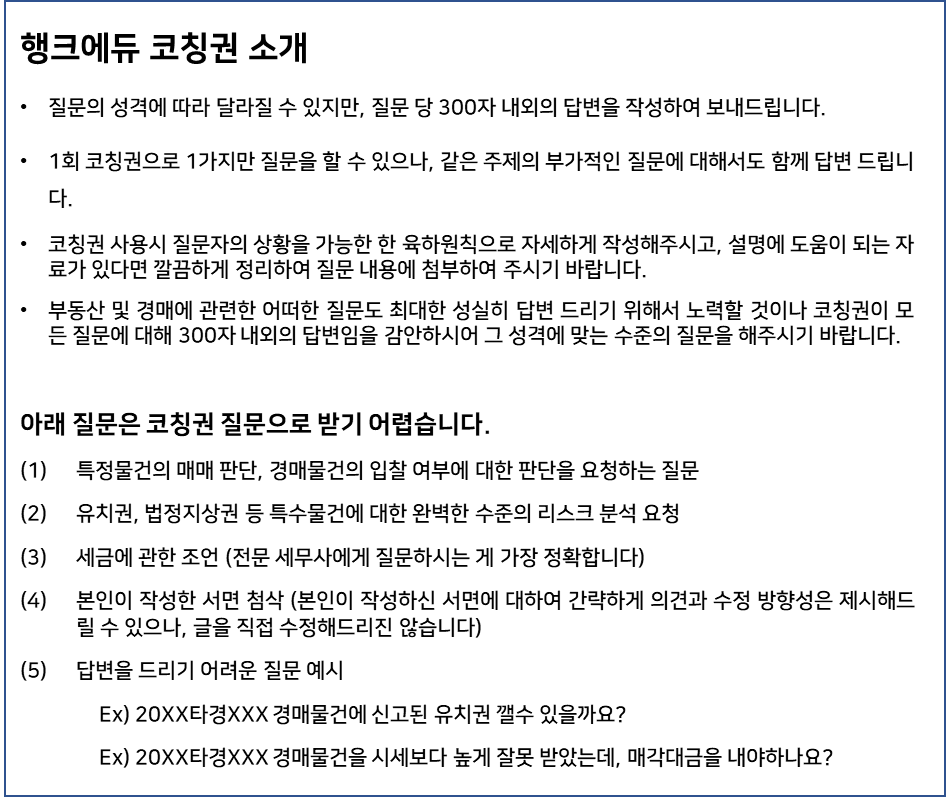 행크에듀 코칭권 소개

• 질문의 성격에 따라 달라질 수 있지만, 질문 당 300자 내외의 답변을 작성하여 보내드립니다.

• 1회 코칭권으로 1가지만 질문을 할 수 있으나, 같은 주제의 부가적인 질문에 대해서도 함께 답변 드립니다.

• 코칭권 사용시 질문자의 상황을 가능한 한 육하원칙으로 자세하게 작성해주시고, 설명에 도움이 되는 자료가 있다면 깔끔하게 정리하여 질문 내용에 첨부하여 주시기 바랍니다.

• 부동산 및 경매에 관련한 어떠한 질문도 최대한 성실히 답변 드리기 위해서 노력할 것이나 코칭권이 모든 질문에 대해 300자 내외의 답변임을 감안하시어 그 성격에 맞는 수준의 질문을 해주시기 바랍니다.

아래 질문은 코칭권 질문으로 받기 어렵습니다.

(1) 특정물건의 매매 판단, 경매물건의 입찰 여부에 대한 판단을 요청하는 질문

(2) 유치권, 법정지상권 등 특수물건에 대한 완벽한 수준의 리스크 분석 요청

(3) 세금에 관한 조언 (전문 세무사에게 질문하시는 게 가장 정확합니다)

(4) 본인이 작성한 서면 첨삭 (본인이 작성하신 서면에 대하여 간략하게 의견과 수정 방향성은 제시해드릴 수 있으나, 글을 직접 수정해드리진 않습니다)

(5) 답변을 드리기 어려운 질문 예시

Ex) 20XX타경XXX 경매물건에 신고된 유치권 깰수 있을까요?

Ex) 20XX타경XXX 경매물건을 시세보다 높게 잘못 받았는데, 매각대금을 내야하나요?